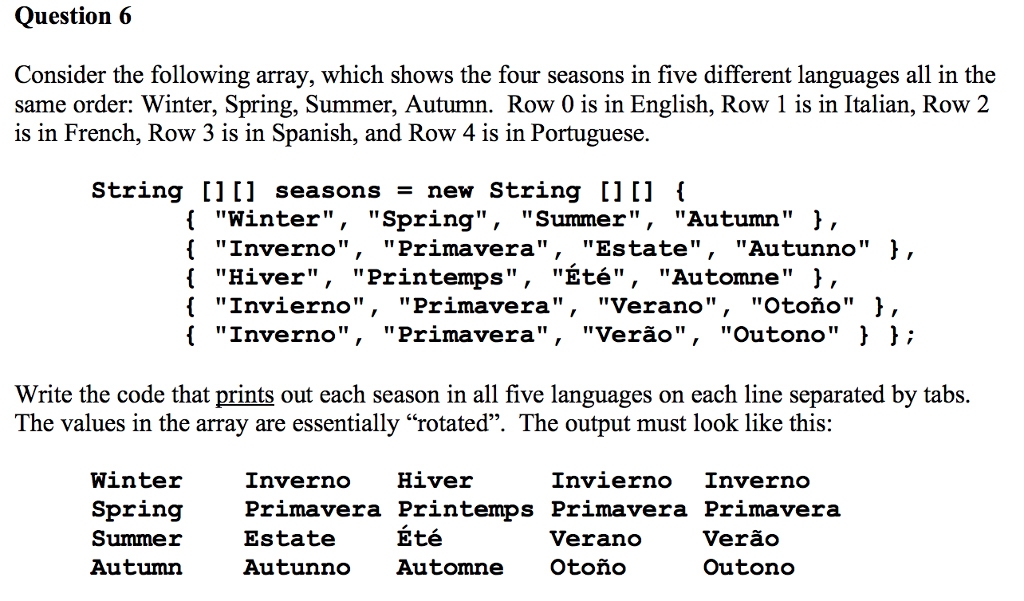 Question 6

Consider the following array, which shows the four seasons in five different languages all in the same order: Winter, Spring, Summer, Autumn. Row 0 is in English, Row 1 is in Italian, Row 2 is in French, Row 3 is in Spanish, and Row 4 is in Portuguese.

String [][] seasons = new String [][] {
{ "Winter", "Spring", "Summer", "Autumn" },
{ "Inverno", "Primavera", "Estate", "Autunno" },
{ "Hiver", "Printemps", "Été", "Automne" },
{ "Invierno", "Primavera", "Verano", "Otoño" },
{ "Inverno", "Primavera", "Verão", "Outono" } };

Write the code that prints out each season in all five languages on each line separated by tabs. The values in the array are essentially "rotated". The output must look like this:

Winter Inverno Hiver Invierno Inverno
Spring Primavera Printemps Primavera Primavera
Summer Estate Été Verano Verão
Autumn Autunno Automne Otoño Outono